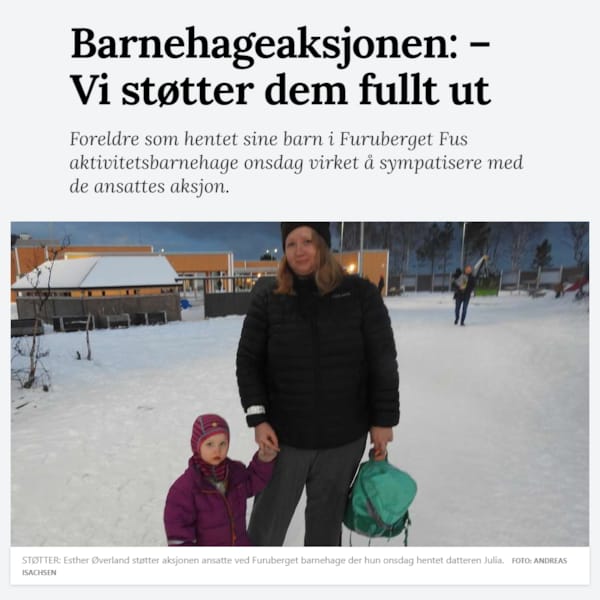 Barnehageaksjonen: – Vi støtter dem fullt ut

Foreldre som hentet sine barn i Furuberget Fus aktivitetsbarnehage onsdag virket å sympatisere med de ansattes aksjon.

STØTTER: Esther Øverland støtter aksjonen ansatte ved Furuberget barnehage der hun onsdag hentet datteren Julia. FOTO: ANDREAS ISACHSEN